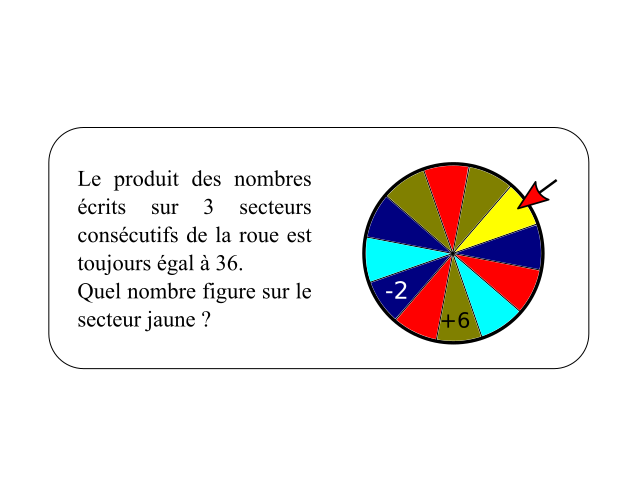 Le produit des nombres écrits sur 3 secteurs consécutifs de la roue est toujours égal à 36.
Quel nombre figure sur le secteur jaune ?

-2

+6